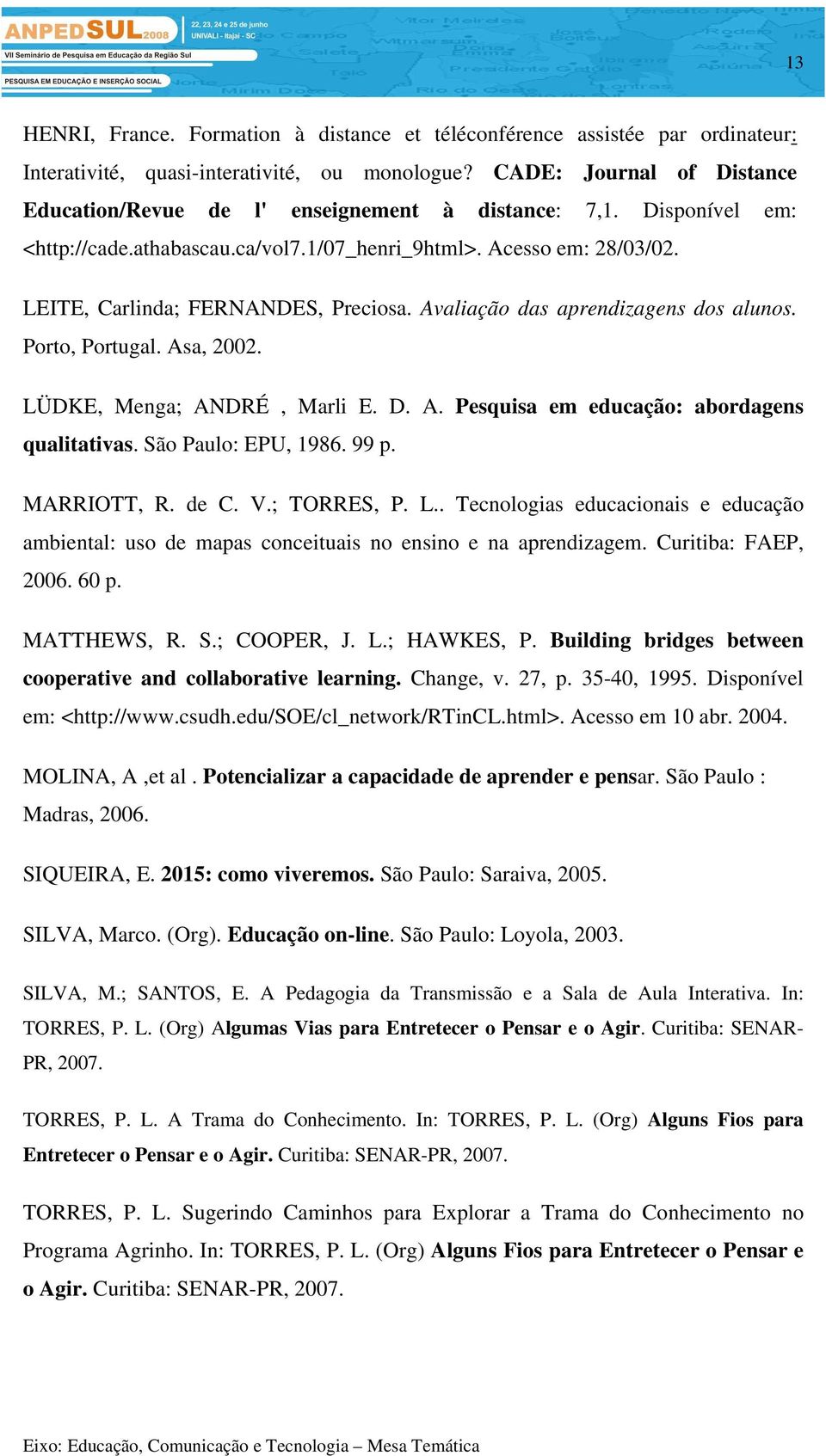 ANPEDSUL 2008
22, 23, 24 e 25 de junho
UNIVALI - Itajaí - SC
VII Seminário de Pesquisa em Educação da Região Sul
PESQUISA EM EDUCAÇÃO E INSERÇÃO SOCIAL

13

HENRI, France. Formation à distance et téléconférence assistée par ordinateur: Interativité, quasi-interativité, ou monologue? CADE: Journal of Distance Education/Revue de l' enseignement à distance: 7,1. Disponível em: <http://cade.athabascau.ca/vol7.1/07_henri_9html>. Acesso em: 28/03/02.

LEITE, Carlinda; FERNANDES, Preciosa. Avaliação das aprendizagens dos alunos. Porto, Portugal. Asa, 2002.

LÜDKE, Menga; ANDRÉ , Marli E. D. A. Pesquisa em educação: abordagens qualitativas. São Paulo: EPU, 1986. 99 p.

MARRIOTT, R. de C. V.; TORRES, P. L.. Tecnologias educacionais e educação ambiental: uso de mapas conceituais no ensino e na aprendizagem. Curitiba: FAEP, 2006. 60 p.

MATTHEWS, R. S.; COOPER, J. L.; HAWKES, P. Building bridges between cooperative and collaborative learning. Change, v. 27, p. 35-40, 1995. Disponível em: <http://www.csudh.edu/SOE/cl_network/RTinCL.html>. Acesso em 10 abr. 2004.

MOLINA, A ,et al . Potencializar a capacidade de aprender e pensar. São Paulo : Madras, 2006.

SIQUEIRA, E. 2015: como viveremos. São Paulo: Saraiva, 2005.

SILVA, Marco. (Org). Educação on-line. São Paulo: Loyola, 2003.

SILVA, M.; SANTOS, E. A Pedagogia da Transmissão e a Sala de Aula Interativa. In: TORRES, P. L. (Org) Algumas Vias para Entretecer o Pensar e o Agir. Curitiba: SENAR-PR, 2007.

TORRES, P. L. A Trama do Conhecimento. In: TORRES, P. L. (Org) Alguns Fios para Entretecer o Pensar e o Agir. Curitiba: SENAR-PR, 2007.

TORRES, P. L. Sugerindo Caminhos para Explorar a Trama do Conhecimento no Programa Agrinho. In: TORRES, P. L. (Org) Alguns Fios para Entretecer o Pensar e o Agir. Curitiba: SENAR-PR, 2007.

Eixo: Educação, Comunicação e Tecnologia – Mesa Temática